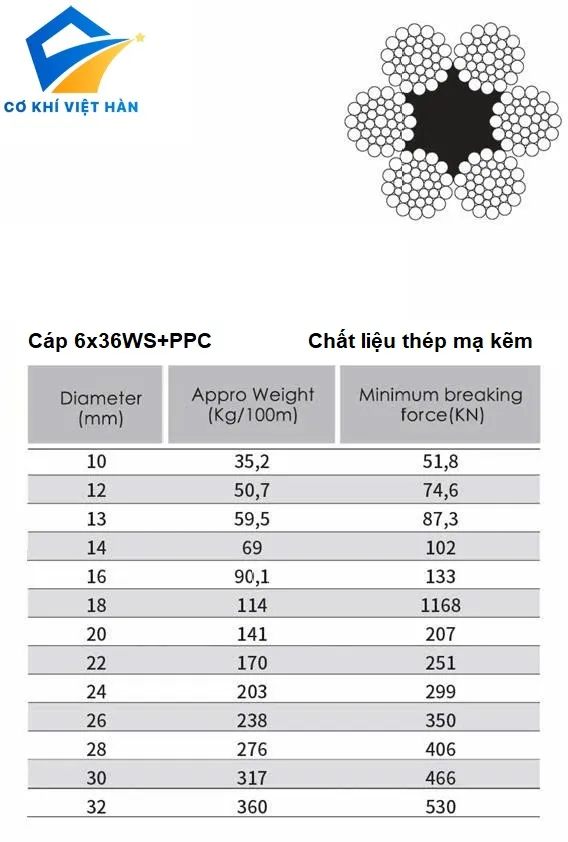 CƠ KHÍ VIỆT HÀN

Cáp 6x36WS+PPC

Chất liệu thép mạ kẽm

| Diameter (mm) | Appro Weight (Kg/100m) | Minimum breaking force(KN) |
|---|---|---|
| 10 | 35,2 | 51,8 |
| 12 | 50,7 | 74,6 |
| 13 | 59,5 | 87,3 |
| 14 | 69 | 102 |
| 16 | 90,1 | 133 |
| 18 | 114 | 1168 |
| 20 | 141 | 207 |
| 22 | 170 | 251 |
| 24 | 203 | 299 |
| 26 | 238 | 350 |
| 28 | 276 | 406 |
| 30 | 317 | 466 |
| 32 | 360 | 530 |